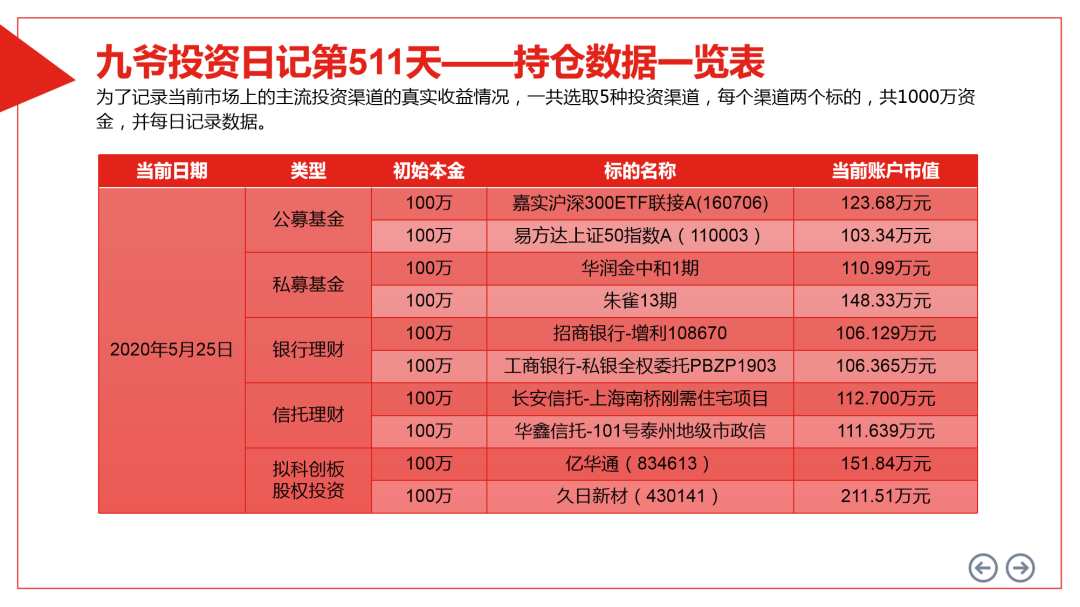 九爷投资日记第511天——持仓数据一览表

为了记录当前市场上的主流投资渠道的真实收益情况，一共选取5种投资渠道，每个渠道两个标的，共1000万资金，并每日记录数据。

| 当前日期 | 类型 | 初始本金 | 标的名称 | 当前账户市值 |
|---|---|---|---|---|
| 2020年5月25日 | 公募基金 | 100万 | 嘉实沪深300ETF联接A(160706) | 123.68万元 |
| | | 100万 | 易方达上证50指数A（110003） | 103.34万元 |
| | 私募基金 | 100万 | 华润金中和1期 | 110.99万元 |
| | | 100万 | 朱雀13期 | 148.33万元 |
| | 银行理财 | 100万 | 招商银行-增利108670 | 106.129万元 |
| | | 100万 | 工商银行-私银全权委托PBZP1903 | 106.365万元 |
| | 信托理财 | 100万 | 长安信托-上海南桥刚需住宅项目 | 112.700万元 |
| | | 100万 | 华鑫信托-101号泰州地级市政信 | 111.639万元 |
| | 拟科创板股权投资 | 100万 | 亿华通（834613） | 151.84万元 |
| | | 100万 | 久日新材（430141） | 211.51万元 |